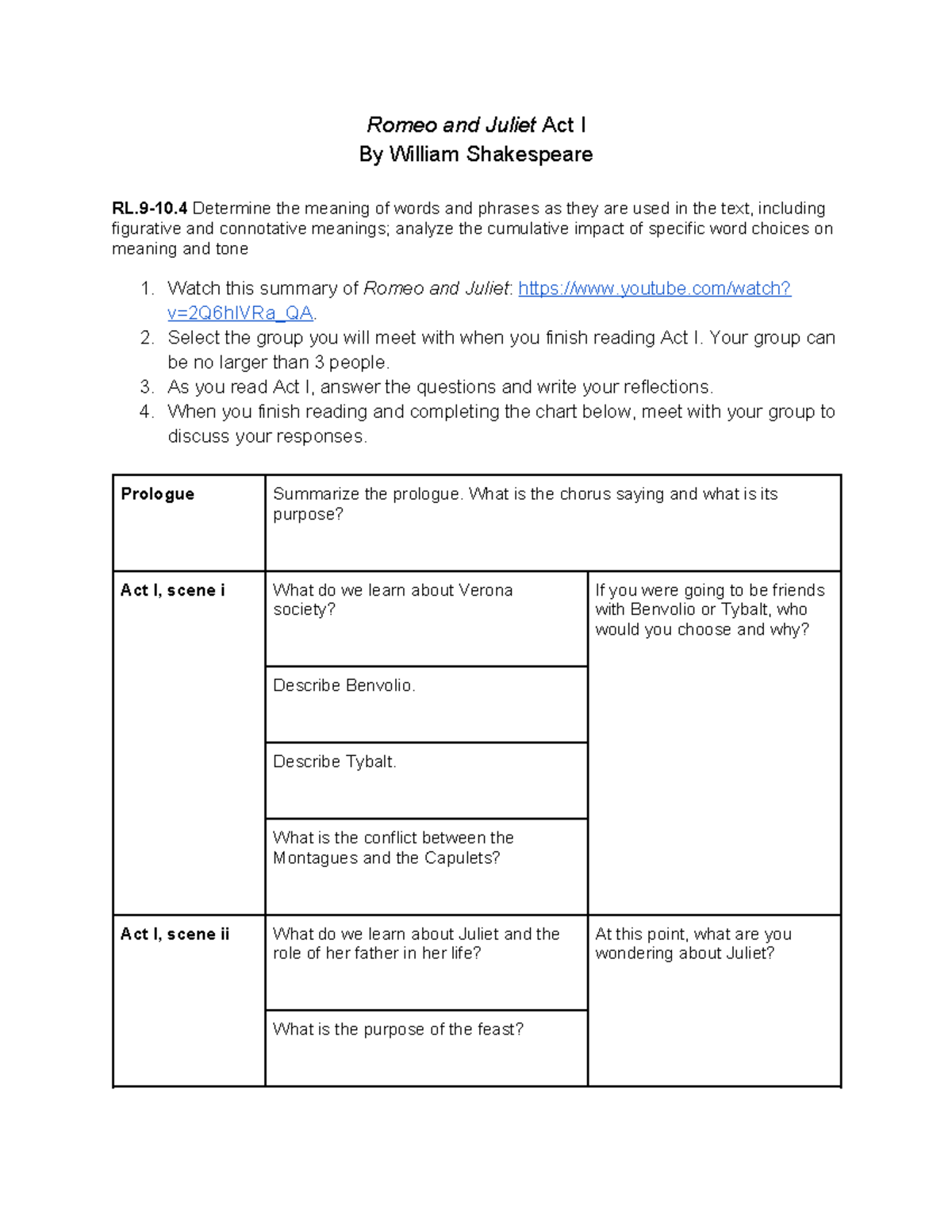 Romeo and Juliet Act I
By William Shakespeare

RL.9-10.4 Determine the meaning of words and phrases as they are used in the text, including figurative and connotative meanings; analyze the cumulative impact of specific word choices on meaning and tone

1. Watch this summary of Romeo and Juliet: https://www.youtube.com/watch?v=2Q6hIVRa_QA.
2. Select the group you will meet with when you finish reading Act I. Your group can be no larger than 3 people.
3. As you read Act I, answer the questions and write your reflections.
4. When you finish reading and completing the chart below, meet with your group to discuss your responses.

| Prologue | Summarize the prologue. What is the chorus saying and what is its purpose? | |
|---|---|---|
| Act I, scene i | What do we learn about Verona society? | If you were going to be friends with Benvolio or Tybalt, who would you choose and why? |
| | Describe Benvolio. | |
| | Describe Tybalt. | |
| | What is the conflict between the Montagues and the Capulets? | |
| Act I, scene ii | What do we learn about Juliet and the role of her father in her life? | At this point, what are you wondering about Juliet? |
| | What is the purpose of the feast? | |